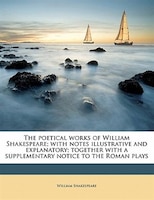 The poetical works of William Shakespeare; with notes illustrative and explanatory; together with a supplementary notice to the Roman plays

William Shakespeare